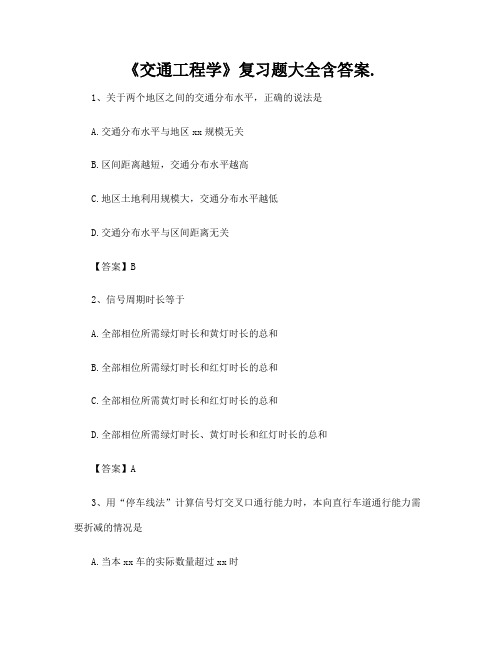 《交通工程学》复习题大全含答案.

1、关于两个地区之间的交通分布水平，正确的说法是

A.交通分布水平与地区 xx 规模无关

B.区间距离越短，交通分布水平越高

C.地区土地利用规模大，交通分布水平越低

D.交通分布水平与区间距离无关

【答案】B

2、信号周期时长等于

A.全部相位所需绿灯时长和黄灯时长的总和

B.全部相位所需绿灯时长和红灯时长的总和

C.全部相位所需黄灯时长和红灯时长的总和

D.全部相位所需绿灯时长、黄灯时长和红灯时长的总和

【答案】A

3、用“停车线法”计算信号灯交叉口通行能力时，本向直行车道通行能力需要折减的情况是

A.当本 xx 车的实际数量超过 xx 时